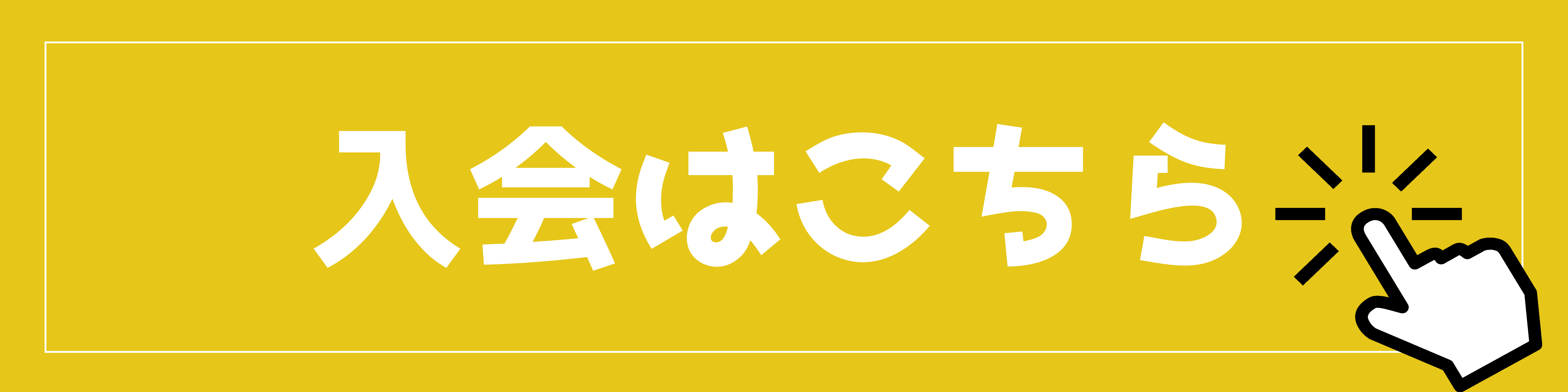 入会はこちら